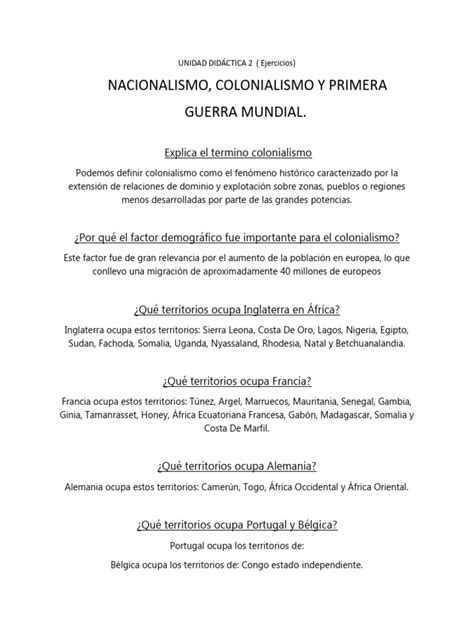 UNIDAD DIDÁCTICA 2 ( Ejercicios)

NACIONALISMO, COLONIALISMO Y PRIMERA GUERRA MUNDIAL.

Explica el termino colonialismo

Podemos definir colonialismo como el fenómeno histórico caracterizado por la extensión de relaciones de dominio y explotación sobre zonas, pueblos o regiones menos desarrolladas por parte de las grandes potencias.

¿Por qué el factor demográfico fue importante para el colonialismo?

Este factor fue de gran relevancia por el aumento de la población en europea, lo que conllevo una migración de aproximadamente 40 millones de europeos

¿Qué territorios ocupa Inglaterra en África?

Inglaterra ocupa estos territorios: Sierra Leona, Costa De Oro, Lagos, Nigeria, Egipto, Sudan, Fachoda, Somalia, Uganda, Nyassaland, Rhodesia, Natal y Betchuanalandia.

¿Qué territorios ocupa Francia?

Francia ocupa estos territorios: Túnez, Argel, Marruecos, Mauritania, Senegal, Gambia, Ginia, Tamanrasset, Honey, África Ecuatoriana Francesa, Gabón, Madagascar, Somalia y Costa De Marfil.

¿Qué territorios ocupa Alemania?

Alemania ocupa estos territorios: Camerún, Togo, África Occidental y África Oriental.

¿Qué territorios ocupa Portugal y Bélgica?

Portugal ocupa los territorios de:

Bélgica ocupa los territorios de: Congo estado independiente.